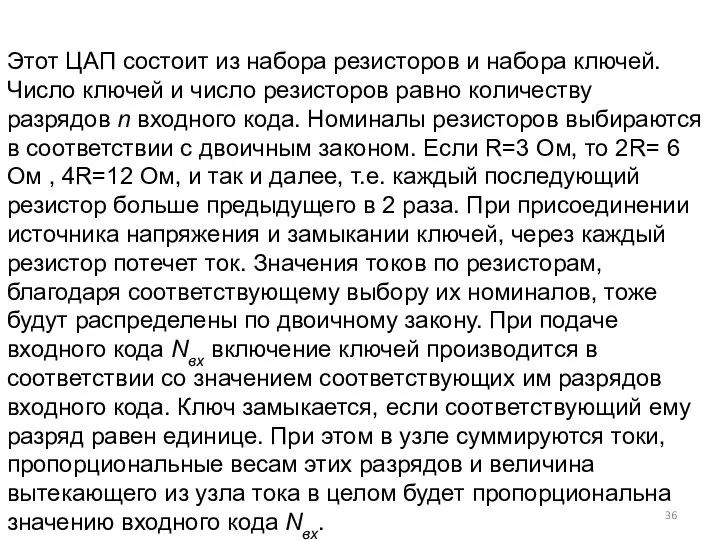 Этот ЦАП состоит из набора резисторов и набора ключей. Число ключей и число резисторов равно количеству разрядов $n$ входного кода. Номиналы резисторов выбираются в соответствии с двоичным законом. Если R=3 Ом, то 2R= 6 Ом , 4R=12 Ом, и так и далее, т.е. каждый последующий резистор больше предыдущего в 2 раза. При присоединении источника напряжения и замыкании ключей, через каждый резистор потечет ток. Значения токов по резисторам, благодаря соответствующему выбору их номиналов, тоже будут распределены по двоичному закону. При подаче входного кода $N_{вх}$ включение ключей производится в соответствии со значением соответствующих им разрядов входного кода. Ключ замыкается, если соответствующий ему разряд равен единице. При этом в узле суммируются токи, пропорциональные весам этих разрядов и величина вытекающего из узла тока в целом будет пропорциональна значению входного кода $N_{вх}$.

36